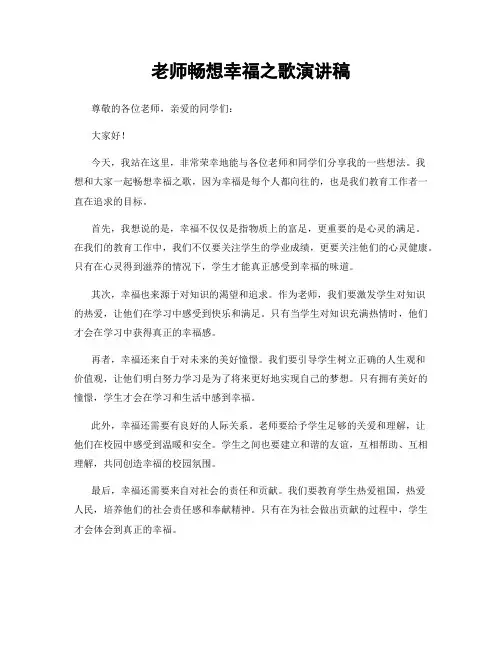 老师畅想幸福之歌演讲稿

尊敬的各位老师，亲爱的同学们：

大家好！

今天，我站在这里，非常荣幸地能与各位老师和同学们分享我的一些想法。我想和大家一起畅想幸福之歌，因为幸福是每个人都向往的，也是我们教育工作者一直在追求的目标。

首先，我想说的是，幸福不仅仅是指物质上的富足，更重要的是心灵的满足。在我们的教育工作中，我们不仅要关注学生的学业成绩，更要关注他们的心灵健康。只有在心灵得到滋养的情况下，学生才能真正感受到幸福的味道。

其次，幸福也来源于对知识的渴望和追求。作为老师，我们要激发学生对知识的热爱，让他们在学习中感受到快乐和满足。只有当学生对知识充满热情时，他们才会在学习中获得真正的幸福感。

再者，幸福还来自于对未来的美好憧憬。我们要引导学生树立正确的人生观和价值观，让他们明白努力学习是为了将来更好地实现自己的梦想。只有拥有美好的憧憬，学生才会在学习和生活中感到幸福。

此外，幸福还需要有良好的人际关系。老师要给予学生足够的关爱和理解，让他们在校园中感受到温暖和安全。学生之间也要建立和谐的友谊，互相帮助、互相理解，共同创造幸福的校园氛围。

最后，幸福还需要来自对社会的责任和贡献。我们要教育学生热爱祖国，热爱人民，培养他们的社会责任感和奉献精神。只有在为社会做出贡献的过程中，学生才会体会到真正的幸福。